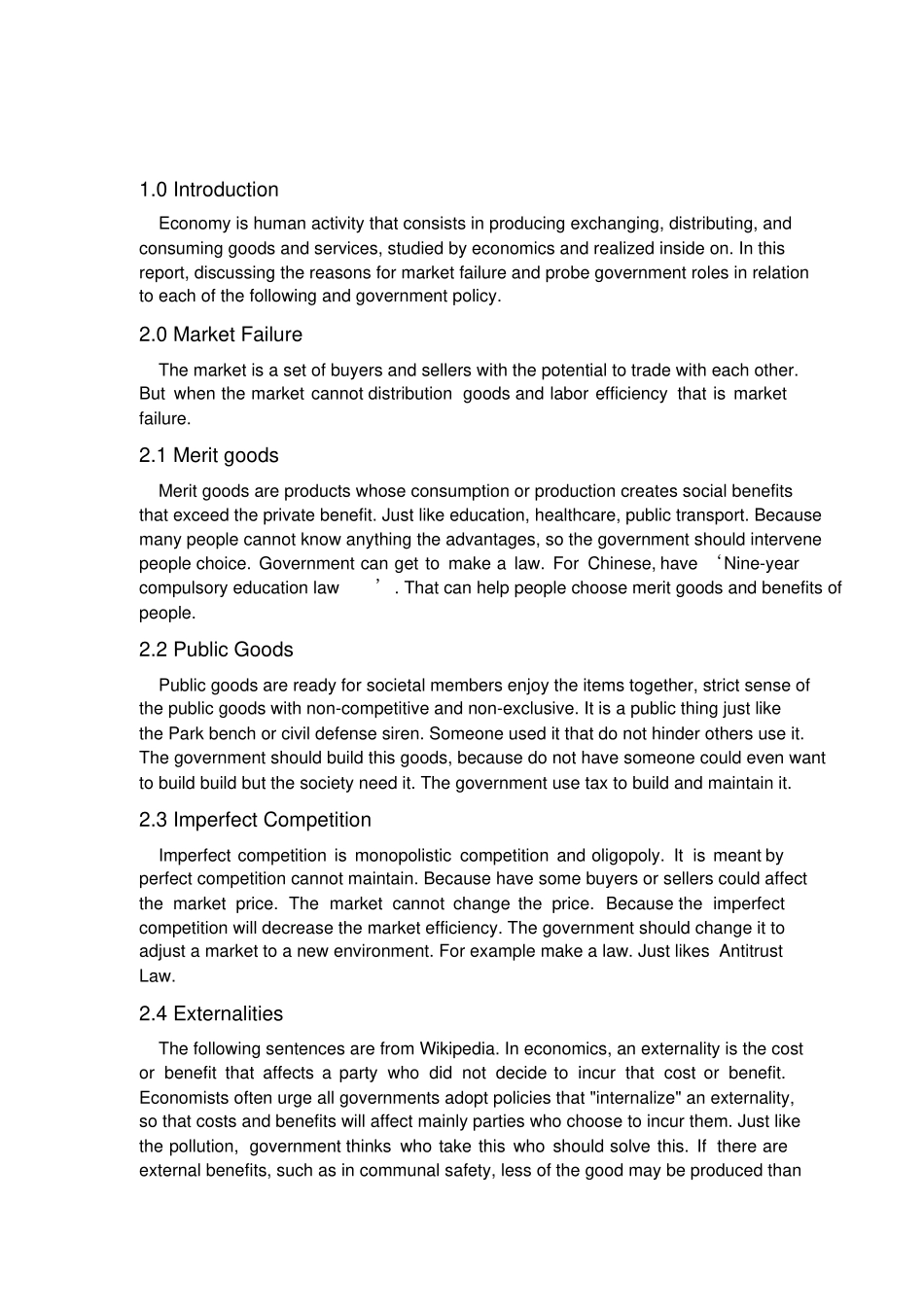 1.0 Introduction

Economy is human activity that consists in producing exchanging, distributing, and consuming goods and services, studied by economics and realized inside on. In this report, discussing the reasons for market failure and probe government roles in relation to each of the following and government policy.

2.0 Market Failure

The market is a set of buyers and sellers with the potential to trade with each other. But when the market cannot distribution goods and labor efficiency that is market failure.

2.1 Merit goods

Merit goods are products whose consumption or production creates social benefits that exceed the private benefit. Just like education, healthcare, public transport. Because many people cannot know anything the advantages, so the government should intervene people choice. Government can get to make a law. For Chinese, have ‘Nine-year compulsory education law ’. That can help people choose merit goods and benefits of people.

2.2 Public Goods

Public goods are ready for societal members enjoy the items together, strict sense of the public goods with non-competitive and non-exclusive. It is a public thing just like the Park bench or civil defense siren. Someone used it that do not hinder others use it. The government should build this goods, because do not have someone could even want to build build but the society need it. The government use tax to build and maintain it.

2.3 Imperfect Competition

Imperfect competition is monopolistic competition and oligopoly. It is meant by perfect competition cannot maintain. Because have some buyers or sellers could affect the market price. The market cannot change the price. Because the imperfect competition will decrease the market efficiency. The government should change it to adjust a market to a new environment. For example make a law. Just likes Antitrust Law.

2.4 Externalities

The following sentences are from Wikipedia. In economics, an externality is the cost or benefit that affects a party who did not decide to incur that cost or benefit. Economists often urge all governments adopt policies that "internalize" an externality, so that costs and benefits will affect mainly parties who choose to incur them. Just like the pollution, government thinks who take this who should solve this. If there are external benefits, such as in communal safety, less of the good may be produced than